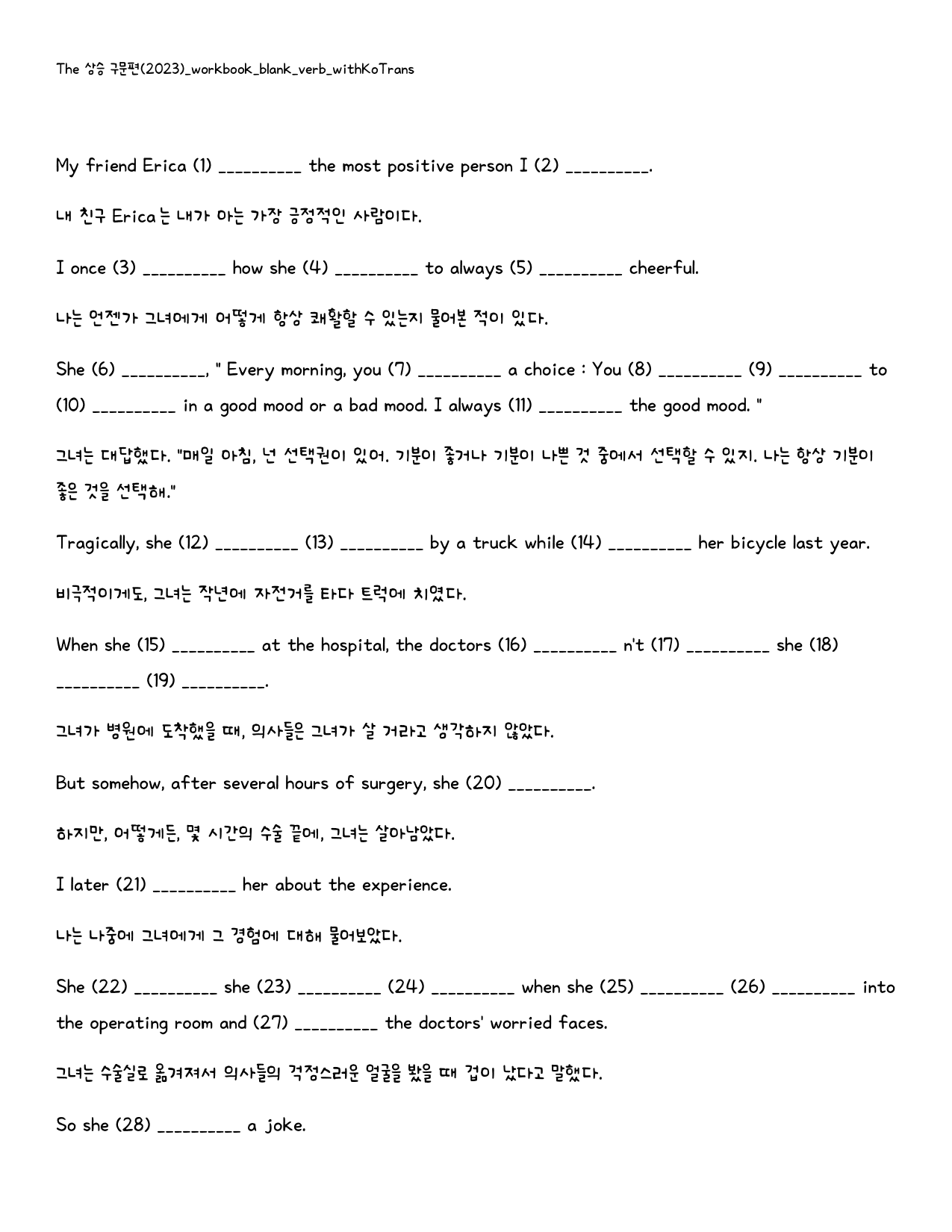 The 상승 구문편(2023)_workbook_blank_verb_withKoTrans

My friend Erica (1) ____ the most positive person I (2) ____.

내 친구 Erica는 내가 아는 가장 긍정적인 사람이다.

I once (3) ____ how she (4) ____ to always (5) ____ cheerful.

나는 언젠가 그녀에게 어떻게 항상 쾌활할 수 있는지 물어본 적이 있다.

She (6) ____, " Every morning, you (7) ____ a choice : You (8) ____ (9) ____ to (10) ____ in a good mood or a bad mood. I always (11) ____ the good mood. "

그녀는 대답했다. "매일 아침, 넌 선택권이 있어. 기분이 좋거나 기분이 나쁜 것 중에서 선택할 수 있지. 나는 항상 기분이 좋은 것을 선택해."

Tragically, she (12) ____ (13) ____ by a truck while (14) ____ her bicycle last year.

비극적이게도, 그녀는 작년에 자전거를 타다 트럭에 치였다.

When she (15) ____ at the hospital, the doctors (16) ____ n't (17) ____ she (18) ____ (19) ____.

그녀가 병원에 도착했을 때, 의사들은 그녀가 살 거라고 생각하지 않았다.

But somehow, after several hours of surgery, she (20) ____.

하지만, 어떻게든, 몇 시간의 수술 끝에, 그녀는 살아남았다.

I later (21) ____ her about the experience.

나는 나중에 그녀에게 그 경험에 대해 물어보았다.

She (22) ____ she (23) ____ (24) ____ when she (25) ____ (26) ____ into the operating room and (27) ____ the doctors' worried faces.

그녀는 수술실로 옮겨져서 의사들의 걱정스러운 얼굴을 봤을 때 겁이 났다고 말했다.

So she (28) ____ a joke.